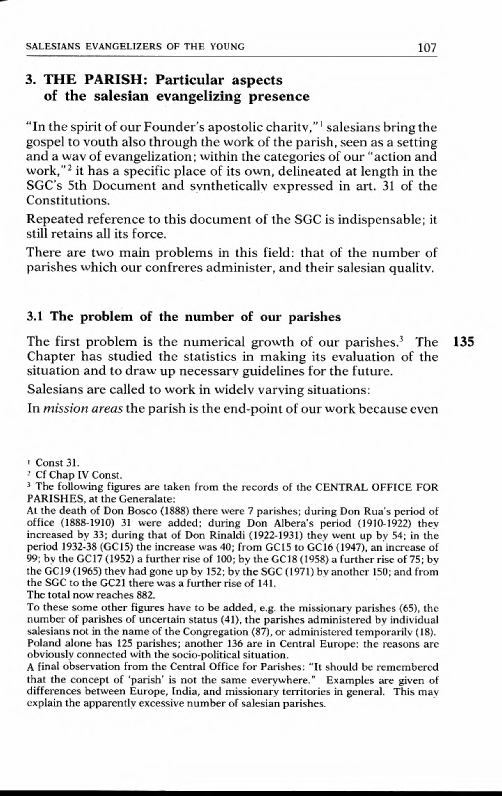 SALESIANS EVANGELIZERS OF THE YOUNG 107

3. THE PARISH: Particular aspects of the salesian evangelizing presence

"In the spirit of our Founder's apostolic charity,"$^1$ salesians bring the gospel to youth also through the work of the parish, seen as a setting and a way of evangelization; within the categories of our "action and work,"$^2$ it has a specific place of its own, delineated at length in the SGC's 5th Document and synthetically expressed in art. 31 of the Constitutions.

Repeated reference to this document of the SGC is indispensable; it still retains all its force.

There are two main problems in this field: that of the number of parishes which our confreres administer, and their salesian quality.

3.1 The problem of the number of our parishes

The first problem is the numerical growth of our parishes.$^3$ The Chapter has studied the statistics in making its evaluation of the situation and to draw up necessary guidelines for the future. 135

Salesians are called to work in widely varying situations:

In mission areas the parish is the end-point of our work because even

$^1$ Const 31.
$^2$ Cf Chap IV Const.
$^3$ The following figures are taken from the records of the CENTRAL OFFICE FOR PARISHES, at the Generalate:
At the death of Don Bosco (1888) there were 7 parishes; during Don Rua's period of office (1888-1910) 31 were added; during Don Albera's period (1910-1922) they increased by 33; during that of Don Rinaldi (1922-1931) they went up by 54; in the period 1932-38 (GC15) the increase was 40; from GC15 to GC16 (1947), an increase of 99; by the GC17 (1952) a further rise of 100; by the GC18 (1958) a further rise of 75; by the GC19 (1965) they had gone up by 152; by the SGC (1971) by another 150; and from the SGC to the GC21 there was a further rise of 141.
The total now reaches 882.
To these some other figures have to be added, e.g. the missionary parishes (65), the number of parishes of uncertain status (41), the parishes administered by individual salesians not in the name of the Congregation (87), or administered temporarily (18).
Poland alone has 125 parishes; another 136 are in Central Europe: the reasons are obviously connected with the socio-political situation.
A final observation from the Central Office for Parishes: "It should be remembered that the concept of 'parish' is not the same everywhere." Examples are given of differences between Europe, India, and missionary territories in general. This may explain the apparently excessive number of salesian parishes.